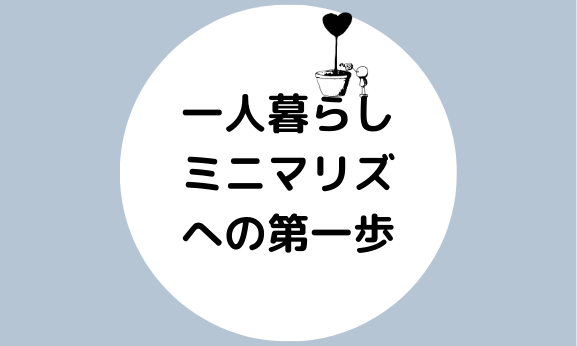 一人暮らし
ミニマリズ
への第一歩